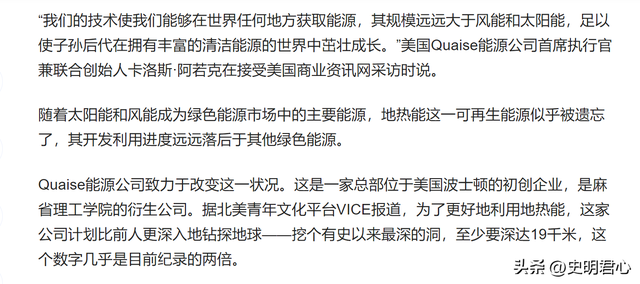 “我们的技术使我们能够在世界任何地方获取能源，其规模远远大于风能和太阳能，足以使子孙后代在拥有丰富的清洁能源的世界中茁壮成长。”美国Quaise能源公司首席执行官兼联合创始人卡洛斯·阿若克在接受美国商业资讯网采访时说。

随着太阳能和风能成为绿色能源市场中的主要能源，地热能这一可再生能源似乎被遗忘了，其开发利用进度远远落后于其他绿色能源。

Quaise能源公司致力于改变这一状况。这是一家总部位于美国波士顿的初创企业，是麻省理工学院的衍生公司。据北美青年文化平台VICE报道，为了更好地利用地热能，这家公司计划比前人更深入地钻探地球——挖个有史以来最深的洞，至少要深达19千米，这个数字几乎是目前纪录的两倍。

头条 @史明君心